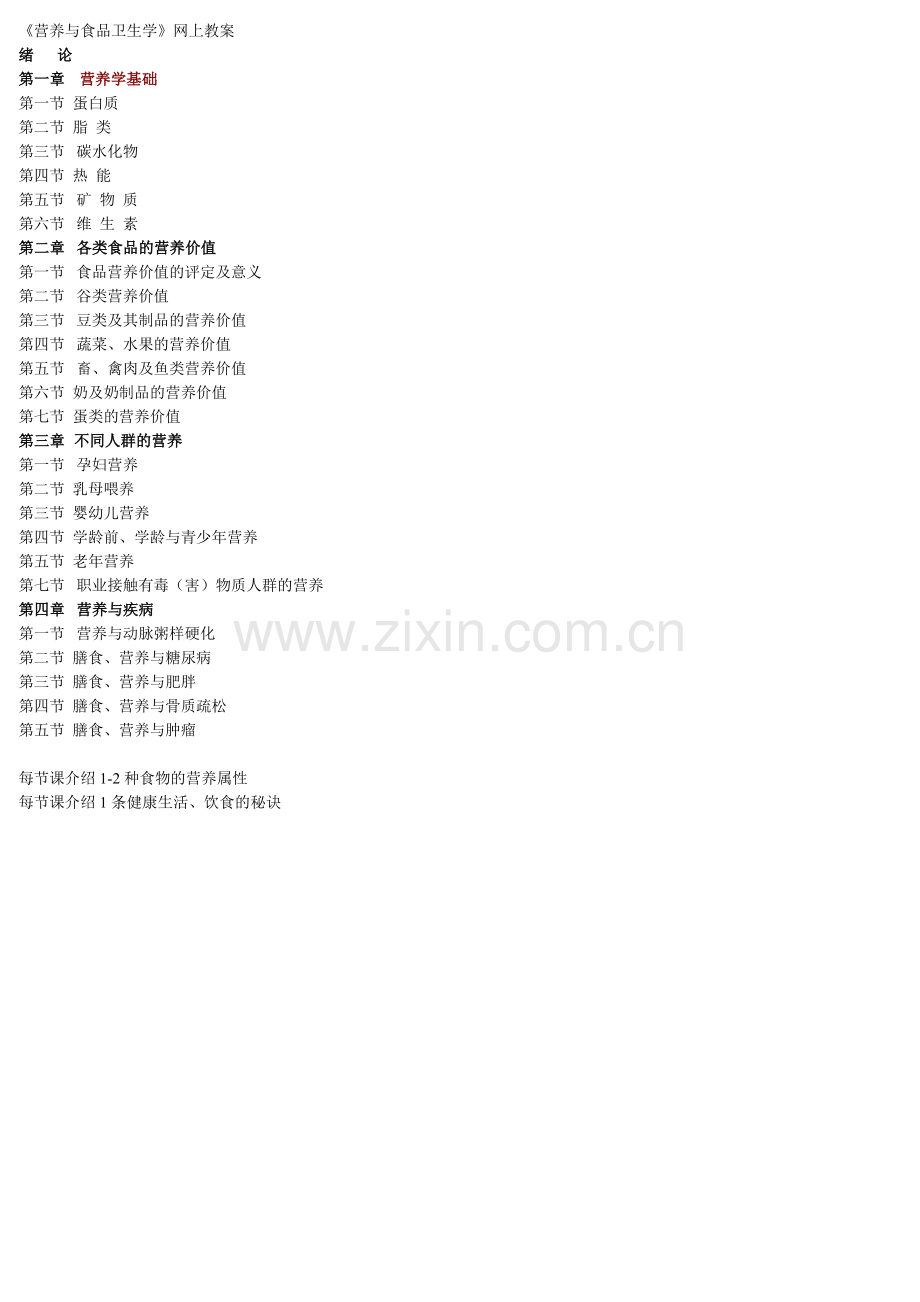 《营养与食品卫生学》网上教案
绪　论
第一章　营养学基础
第一节 蛋白质
第二节 脂 类
第三节 碳水化物
第四节 热 能
第五节 矿 物 质
第六节 维 生 素
第二章 各类食品的营养价值
第一节 食品营养价值的评定及意义
第二节 谷类营养价值
第三节 豆类及其制品的营养价值
第四节 蔬菜、水果的营养价值
第五节 畜、禽肉及鱼类营养价值
第六节 奶及奶制品的营养价值
第七节 蛋类的营养价值
第三章 不同人群的营养
第一节 孕妇营养
第二节 乳母喂养
第三节 婴幼儿营养
第四节 学龄前、学龄与青少年营养
第五节 老年营养
第七节 职业接触有毒（害）物质人群的营养
第四章 营养与疾病
第一节 营养与动脉粥样硬化
第二节 膳食、营养与糖尿病
第三节 膳食、营养与肥胖
第四节 膳食、营养与骨质疏松
第五节 膳食、营养与肿瘤
www.zixin.com.cn

每节课介绍 1-2 种食物的营养属性
每节课介绍 1 条健康生活、饮食的秘诀